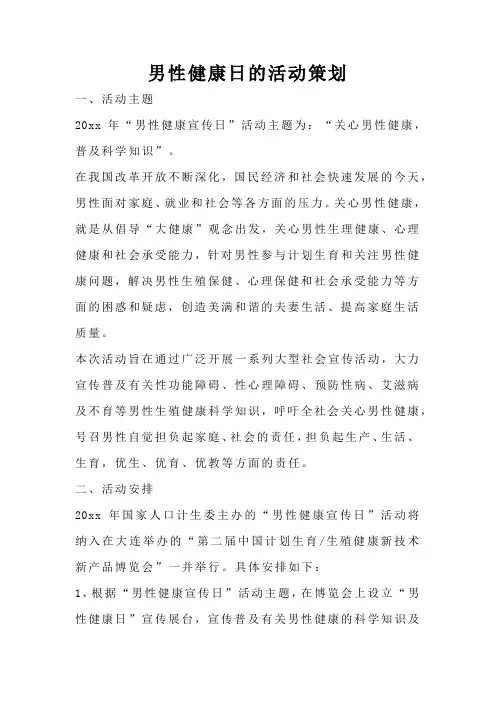 男性健康日的活动策划

一、活动主题

20xx 年“男性健康宣传日”活动主题为：“关心男性健康，普及科学知识”。

在我国改革开放不断深化，国民经济和社会快速发展的今天，男性面对家庭、就业和社会等各方面的压力。关心男性健康，就是从倡导“大健康”观念出发，关心男性生理健康、心理健康和社会承受能力，针对男性参与计划生育和关注男性健康问题，解决男性生殖保健、心理保健和社会承受能力等方面的困惑和疑虑，创造美满和谐的夫妻生活、提高家庭生活质量。

本次活动旨在通过广泛开展一系列大型社会宣传活动，大力宣传普及有关性功能障碍、性心理障碍、预防性病、艾滋病及不育等男性生殖健康科学知识，呼吁全社会关心男性健康，号召男性自觉担负起家庭、社会的责任，担负起生产、生活、生育，优生、优育、优教等方面的责任。

二、活动安排

20xx 年国家人口计生委主办的“男性健康宣传日”活动将纳入在大连举办的“第二届中国计划生育/生殖健康新技术新产品博览会”一并举行。具体安排如下：

1、根据“男性健康宣传日”活动主题，在博览会上设立“男性健康日”宣传展台，宣传普及有关男性健康的科学知识及